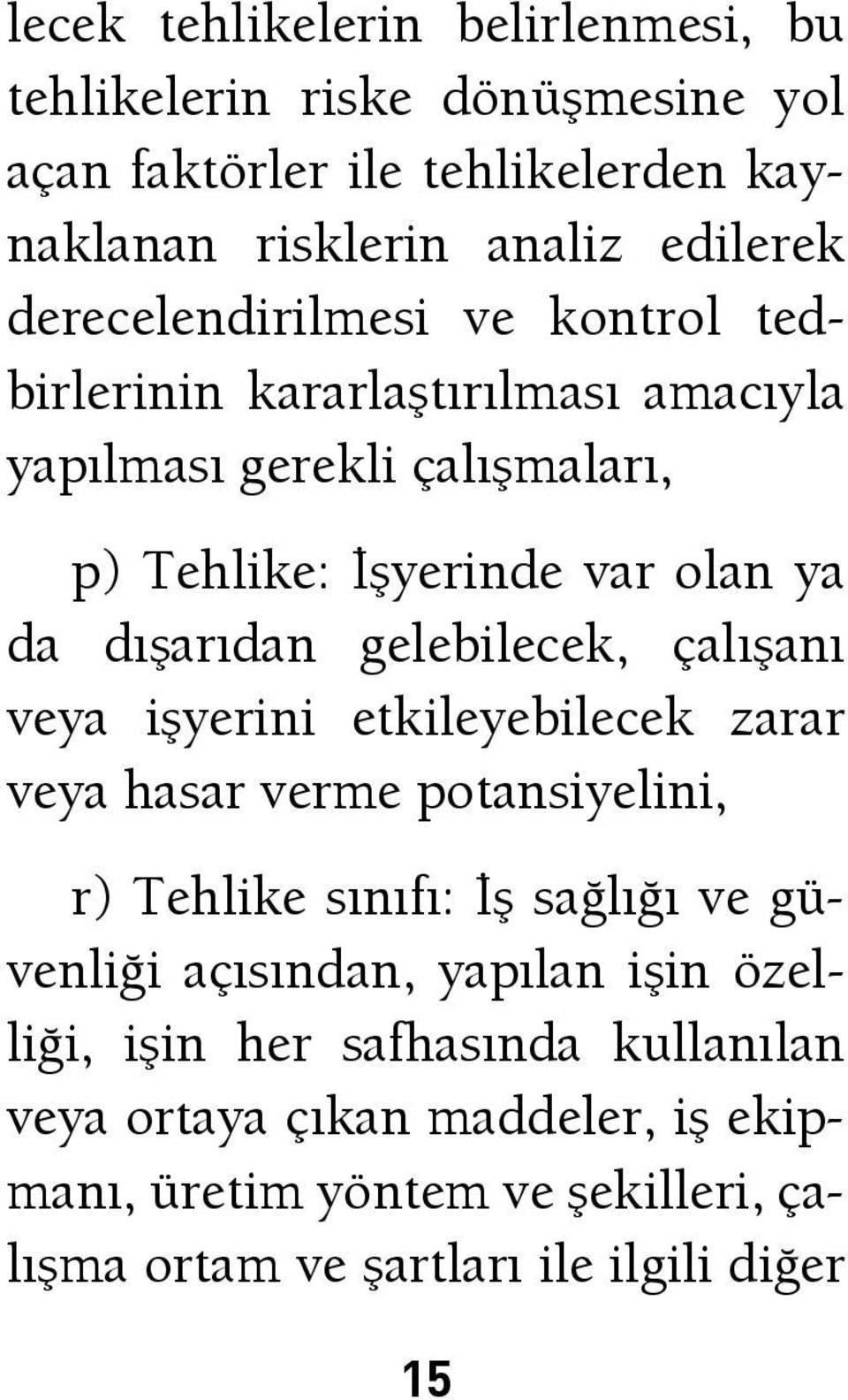 lecek tehlikelerin belirlenmesi, bu tehlikelerin riske dönüşmesine yol açan faktörler ile tehlikelerden kaynaklanan risklerin analiz edilerek derecelendirilmesi ve kontrol tedbirlerinin kararlaştırılması amacıyla yapılması gerekli çalışmaları,

p) Tehlike: İşyerinde var olan ya da dışarıdan gelebilecek, çalışanı veya işyerini etkileyebilecek zarar veya hasar verme potansiyelini,

r) Tehlike sınıfı: İş sağlığı ve güvenliği açısından, yapılan işin özelliği, işin her safhasında kullanılan veya ortaya çıkan maddeler, iş ekipmanı, üretim yöntem ve şekilleri, çalışma ortam ve şartları ile ilgili diğer

15